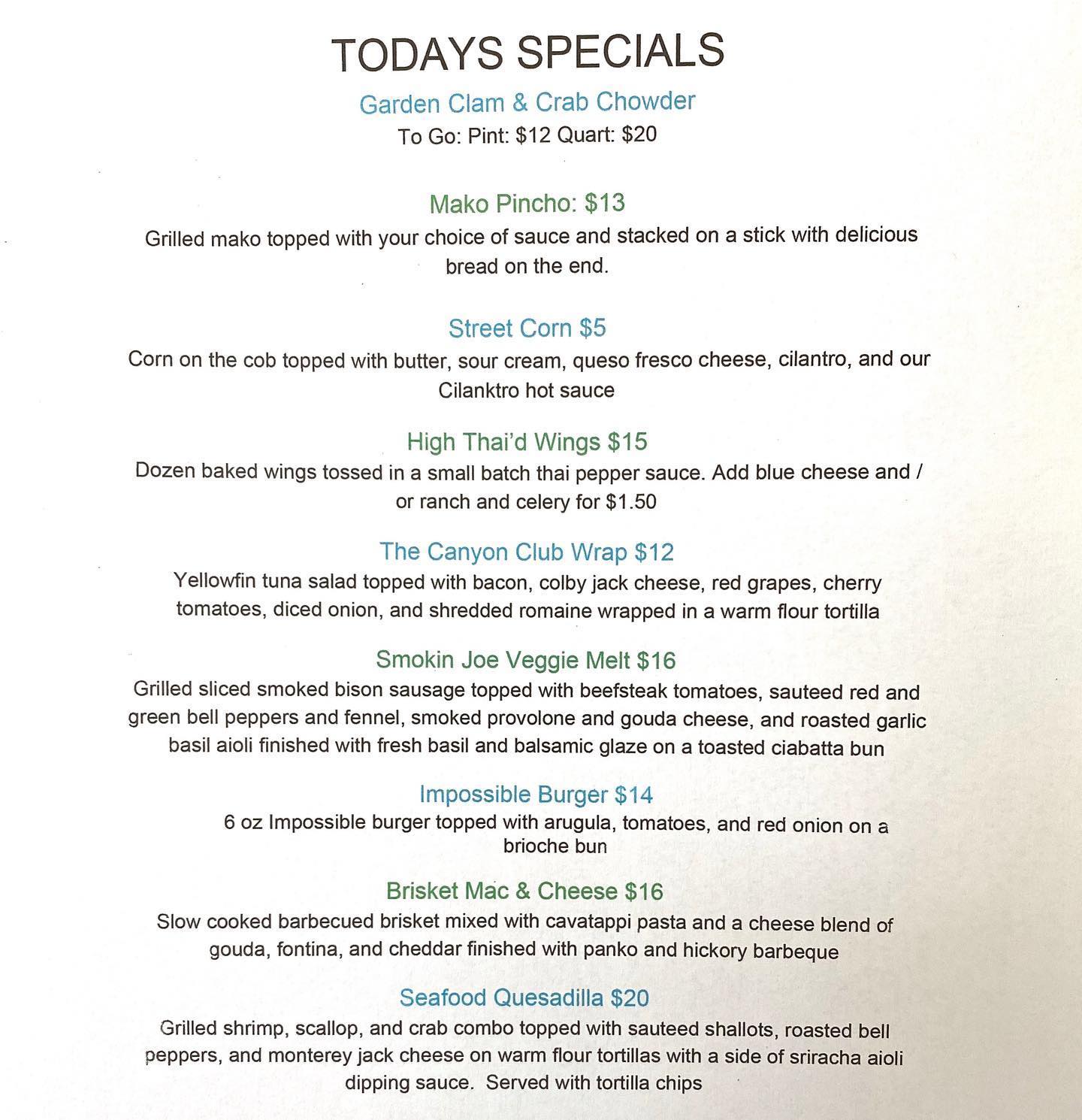 TODAYS SPECIALS

Garden Clam & Crab Chowder
To Go: Pint: $12 Quart: $20

Mako Pincho: $13
Grilled mako topped with your choice of sauce and stacked on a stick with delicious bread on the end.

Street Corn $5
Corn on the cob topped with butter, sour cream, queso fresco cheese, cilantro, and our Cilanktro hot sauce

High Thai'd Wings $15
Dozen baked wings tossed in a small batch thai pepper sauce. Add blue cheese and / or ranch and celery for $1.50

The Canyon Club Wrap $12
Yellowfin tuna salad topped with bacon, colby jack cheese, red grapes, cherry tomatoes, diced onion, and shredded romaine wrapped in a warm flour tortilla

Smokin Joe Veggie Melt $16
Grilled sliced smoked bison sausage topped with beefsteak tomatoes, sauteed red and green bell peppers and fennel, smoked provolone and gouda cheese, and roasted garlic basil aioli finished with fresh basil and balsamic glaze on a toasted ciabatta bun

Impossible Burger $14
6 oz Impossible burger topped with arugula, tomatoes, and red onion on a brioche bun

Brisket Mac & Cheese $16
Slow cooked barbecued brisket mixed with cavatappi pasta and a cheese blend of gouda, fontina, and cheddar finished with panko and hickory barbeque

Seafood Quesadilla $20
Grilled shrimp, scallop, and crab combo topped with sauteed shallots, roasted bell peppers, and monterey jack cheese on warm flour tortillas with a side of sriracha aioli dipping sauce. Served with tortilla chips